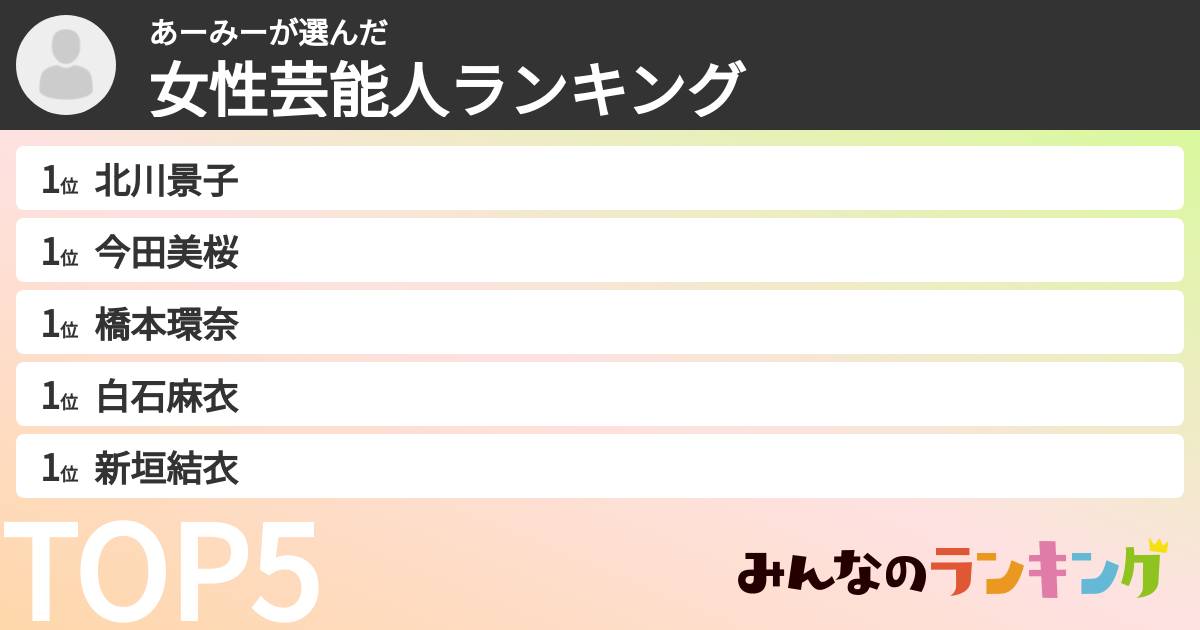 あーみーが選んだ
女性芸能人ランキング

1位 北川景子
1位 今田美桜
1位 橋本環奈
1位 白石麻衣
1位 新垣結衣

TOP5

みんなのランキング